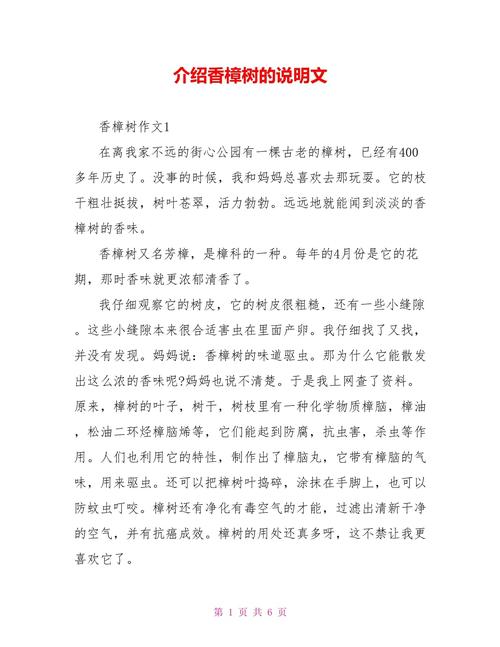 介绍香樟树的说明文

香樟树作文1

在离我家不远的街心公园有一棵古老的樟树，已经有400多年历史了。没事的时候，我和妈妈总喜欢去那玩耍。它的枝干粗壮挺拔，树叶苍翠，活力勃勃。远远地就能闻到淡淡的香樟树的香味。

香樟树又名芳樟，是樟科的一种。每年的4月份是它的花期，那时香味就更浓郁清香了。

我仔细观察它的树皮，它的树皮很粗糙，还有一些小缝隙。这些小缝隙本来很合适害虫在里面产卵。我仔细找了又找，并没有发现。妈妈说：香樟树的味道驱虫。那为什么它能散发出这么浓的香味呢?妈妈也说不清楚。于是我上网查了资料。原来，樟树的叶子，树干，树枝里有一种化学物质樟脑，樟油，松油二环烃樟脑烯等，它们能起到防腐，抗虫害，杀虫等作用。人们也利用它的特性，制作出了樟脑丸，它带有樟脑的气味，用来驱虫。还可以把樟树叶捣碎，涂抹在手脚上，也可以防蚊虫叮咬。樟树还有净化有毒空气的才能，过滤出清新干净的空气，并有抗癌成效。樟树的用处还真多呀，这不禁让我更喜欢它了。

第 1 页 共 6 页